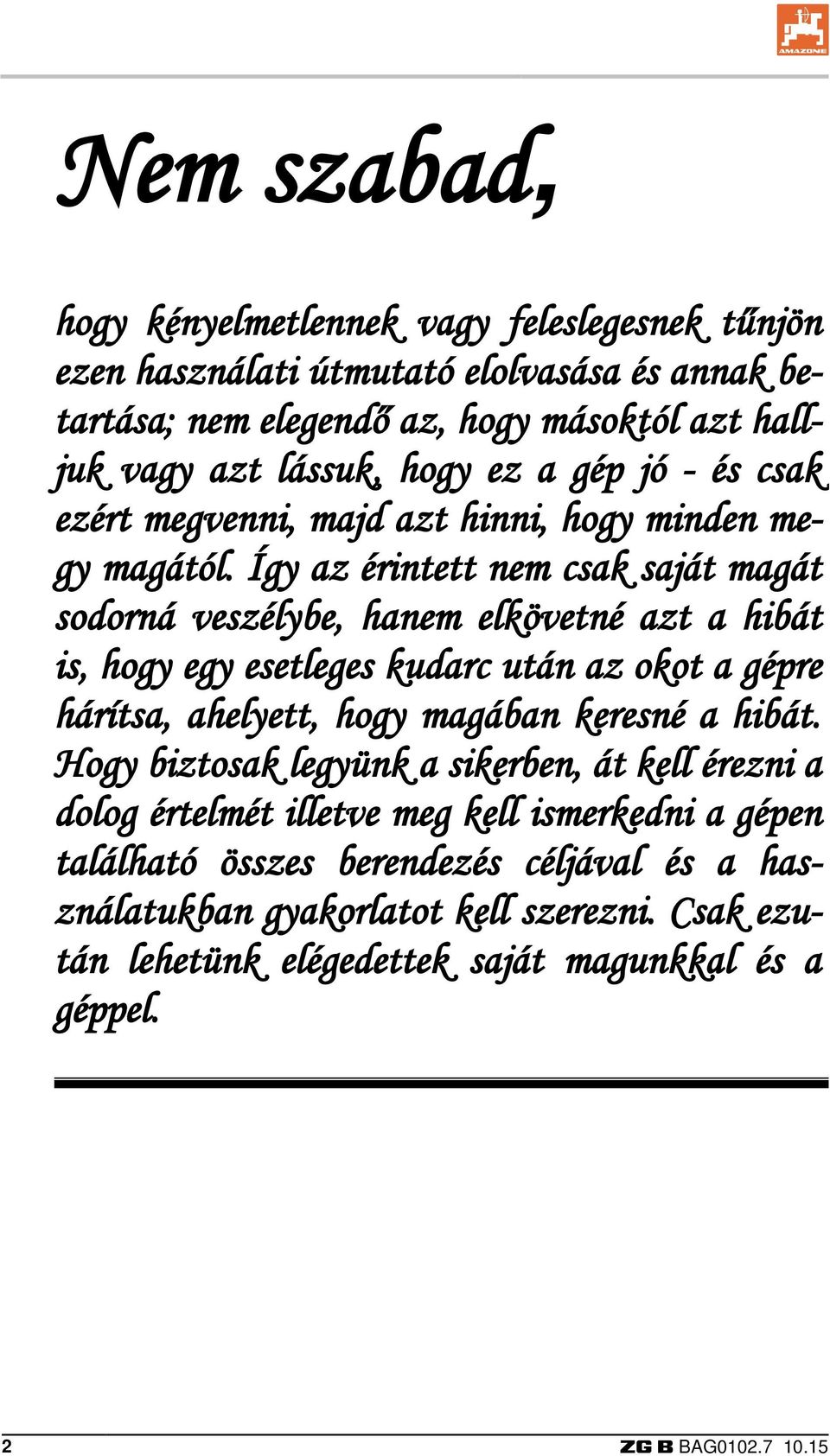 AMAZONE

Nem szabad,

hogy kényelmetlennek vagy feleslegesnek tűnjön ezen használati útmutató elolvasása és annak betartása; nem elegendő az, hogy másoktól azt halljuk vagy azt lássuk, hogy ez a gép jó - és csak ezért megvenni, majd azt hinni, hogy minden megy magától. Így az érintett nem csak saját magát sodorná veszélybe, hanem elkövetné azt a hibát is, hogy egy esetleges kudarc után az okot a gépre hárítsa, ahelyett, hogy magában keresné a hibát. Hogy biztosak legyünk a sikerben, át kell érezni a dolog értelmét illetve meg kell ismerkedni a gépen található összes berendezés céljával és a használatukban gyakorlatot kell szerezni. Csak ezután lehetünk elégedettek saját magunkkal és a géppel.

2

ZG B BAG0102.7 10.15